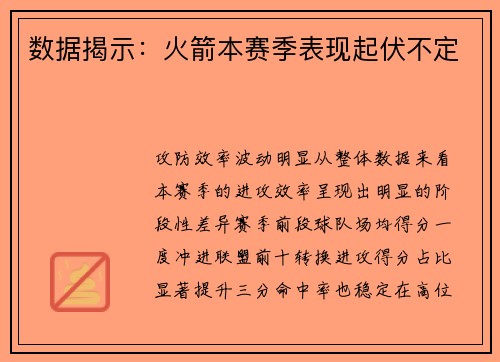 数据揭示：火箭本赛季表现起伏不定

攻防效率波动明显从整体数据来看本赛季的进攻效率呈现出明显的阶段性差异赛季前段球队场均得分一度冲进联盟前十转换进攻得分占比显著提升三分命中率也稳定在高位